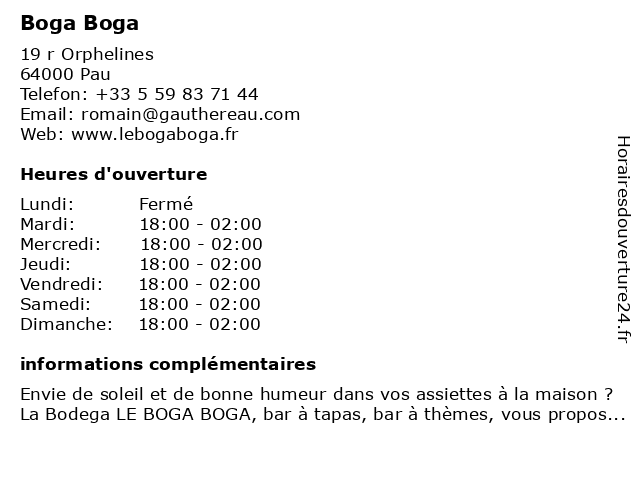 Boga Boga

19 r Orphelines
64000 Pau
Telefon: +33 5 59 83 71 44
Email: romain@gauthereau.com
Web: www.lebogaboga.fr

Heures d'ouverture

| Lundi: | Fermé |
|---|---|
| Mardi: | 18:00 - 02:00 |
| Mercredi: | 18:00 - 02:00 |
| Jeudi: | 18:00 - 02:00 |
| Vendredi: | 18:00 - 02:00 |
| Samedi: | 18:00 - 02:00 |
| Dimanche: | 18:00 - 02:00 |

informations complémentaires

Envie de soleil et de bonne humeur dans vos assiettes à la maison ? La Bodega LE BOGA BOGA, bar à tapas, bar à thèmes, vous propos...

Horairesdouverture24.fr